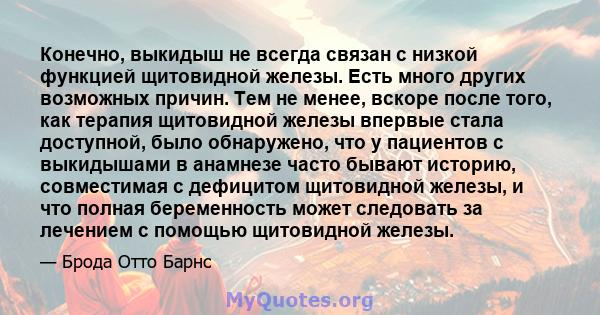 Конечно, выкидыш не всегда связан с низкой функцией щитовидной железы. Есть много других возможных причин. Тем не менее, вскоре после того, как терапия щитовидной железы впервые стала доступной, было обнаружено, что у пациентов с выкидышами в анамнезе часто бывают историю, совместимая с дефицитом щитовидной железы, и что полная беременность может следовать за лечением с помощью щитовидной железы.

— Брода Отто Барнс

MyQuotes.org